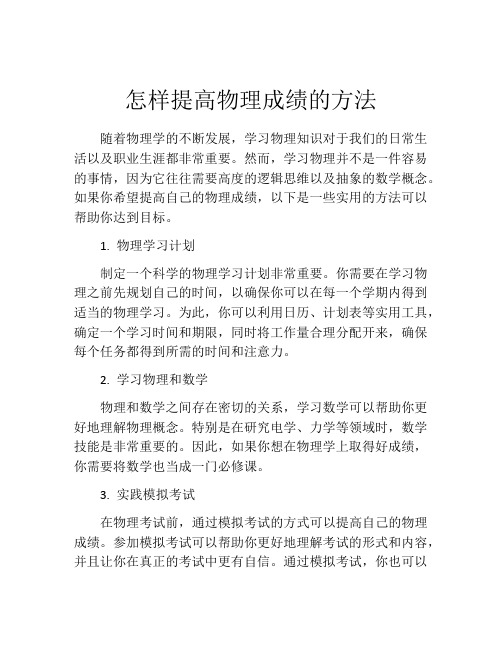 怎样提高物理成绩的方法

随着物理学的不断发展，学习物理知识对于我们的日常生活以及职业生涯都非常重要。然而，学习物理并不是一件容易的事情，因为它往往需要高度的逻辑思维以及抽象的数学概念。如果你希望提高自己的物理成绩，以下是一些实用的方法可以帮助你达到目标。

1. 物理学习计划

制定一个科学的物理学习计划非常重要。你需要在学习物理之前先规划自己的时间，以确保你可以在每一个学期内得到适当的物理学习。为此，你可以利用日历、计划表等实用工具，确定一个学习时间和期限，同时将工作量合理分配开来，确保每个任务都得到所需的时间和注意力。

2. 学习物理和数学

物理和数学之间存在密切的关系，学习数学可以帮助你更好地理解物理概念。特别是在研究电学、力学等领域时，数学技能是非常重要的。因此，如果你想在物理学上取得好成绩，你需要将数学也当成一门必修课。

3. 实践模拟考试

在物理考试前，通过模拟考试的方式可以提高自己的物理成绩。参加模拟考试可以帮助你更好地理解考试的形式和内容，并且让你在真正的考试中更有自信。通过模拟考试，你也可以